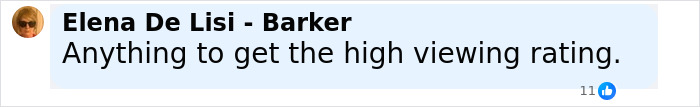 Elena De Lisi - Barker
Anything to get the high viewing rating.
11